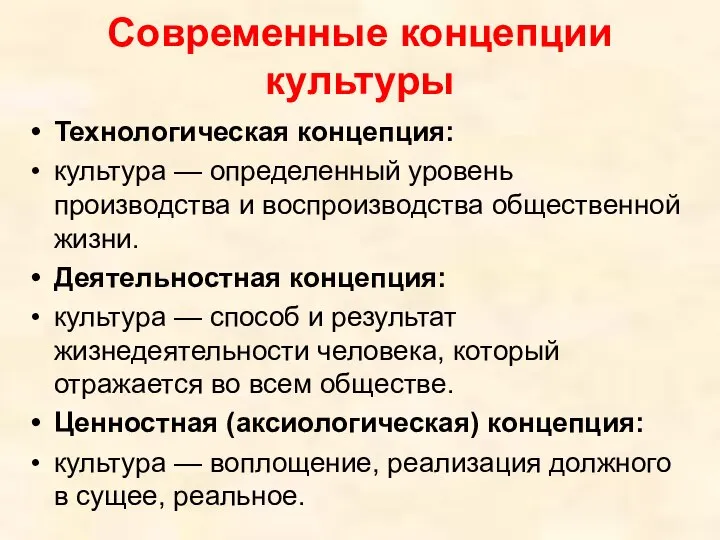 Современные концепции культуры

• Технологическая концепция:
• культура — определенный уровень производства и воспроизводства общественной жизни.
• Деятельностная концепция:
• культура — способ и результат жизнедеятельности человека, который отражается во всем обществе.
• Ценностная (аксиологическая) концепция:
• культура — воплощение, реализация должного в сущее, реальное.